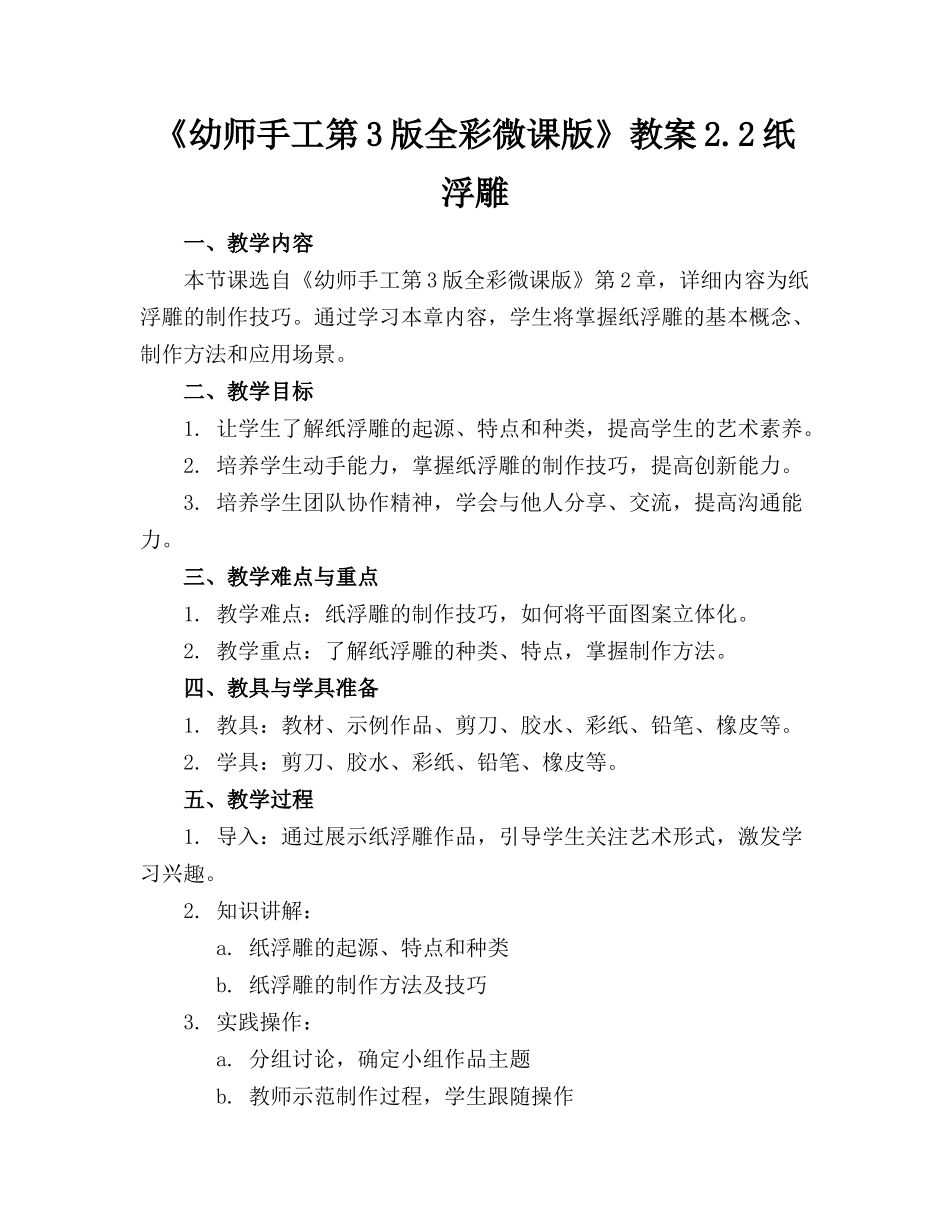 《幼师手工第3版全彩微课版》教案2.2纸浮雕

一、教学内容

本节课选自《幼师手工第3版全彩微课版》第2章，详细内容为纸浮雕的制作技巧。通过学习本章内容，学生将掌握纸浮雕的基本概念、制作方法和应用场景。

二、教学目标

1. 让学生了解纸浮雕的起源、特点和种类，提高学生的艺术素养。

2. 培养学生动手能力，掌握纸浮雕的制作技巧，提高创新能力。

3. 培养学生团队协作精神，学会与他人分享、交流，提高沟通能力。

三、教学难点与重点

1. 教学难点：纸浮雕的制作技巧，如何将平面图案立体化。

2. 教学重点：了解纸浮雕的种类、特点，掌握制作方法。

四、教具与学具准备

1. 教具：教材、示例作品、剪刀、胶水、彩纸、铅笔、橡皮等。

2. 学具：剪刀、胶水、彩纸、铅笔、橡皮等。

五、教学过程

1. 导入：通过展示纸浮雕作品，引导学生关注艺术形式，激发学习兴趣。

2. 知识讲解：

a. 纸浮雕的起源、特点和种类

b. 纸浮雕的制作方法及技巧

3. 实践操作：

a. 分组讨论，确定小组作品主题

b. 教师示范制作过程，学生跟随操作